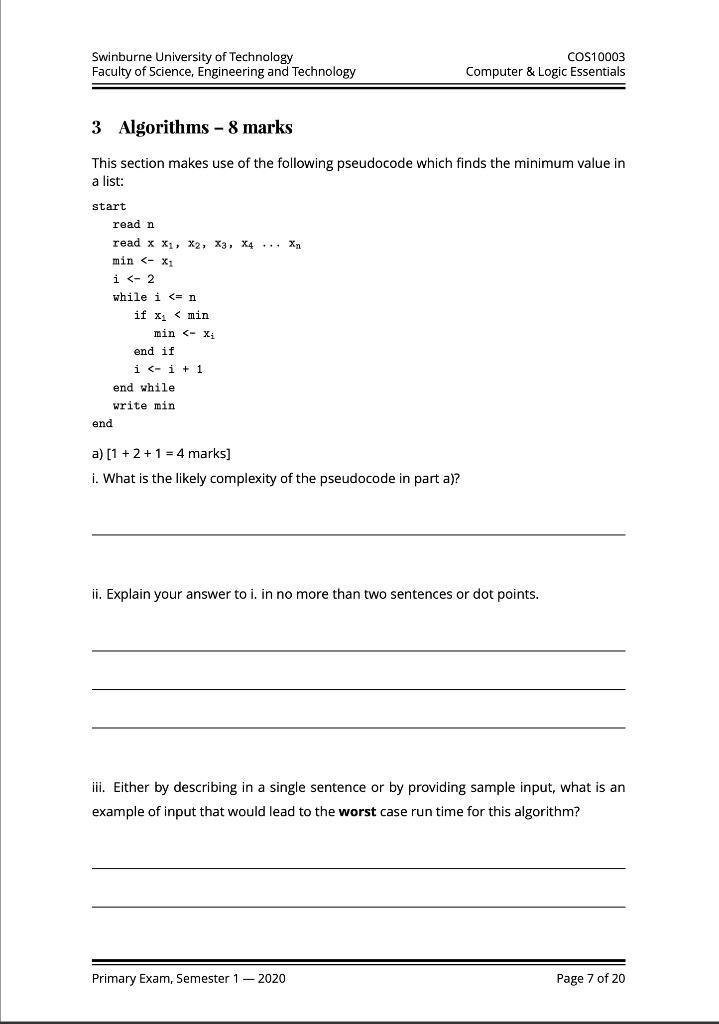 Swinburne University of Technology
Faculty of Science, Engineering and Technology

COS10003
Computer & Logic Essentials

3 Algorithms – 8 marks

This section makes use of the following pseudocode which finds the minimum value in a list:

start
read n
read x $x_1$, $x_2$, $x_3$, $x_4$ ... $x_n$
min <- $x_1$
i <- 2
while i <= n
if $x_i$ < min
min <- $x_i$
end if
i <- i + 1
end while
write min
end

a) [1 + 2 + 1 = 4 marks]

i. What is the likely complexity of the pseudocode in part a)?

ii. Explain your answer to i. in no more than two sentences or dot points.

iii. Either by describing in a single sentence or by providing sample input, what is an example of input that would lead to the **worst** case run time for this algorithm?

Primary Exam, Semester 1 — 2020

Page 7 of 20